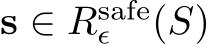 $\mathbf{s} \in R_{\epsilon}^{\mathrm{safe}}(S)$